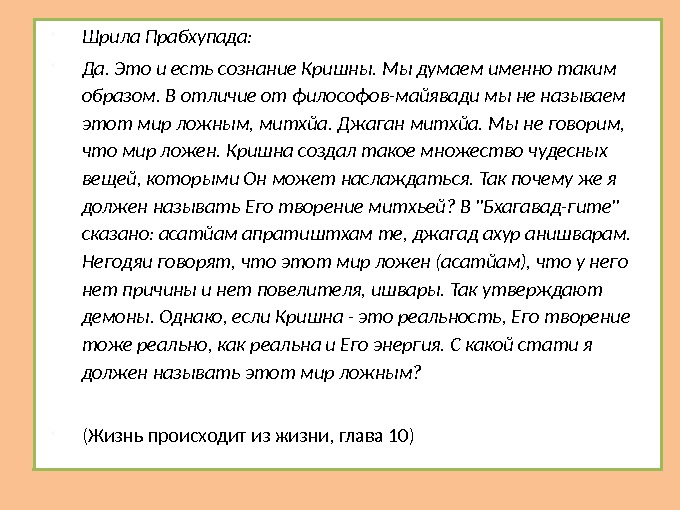 Шрила Прабхупада:

Да. Это и есть сознание Кришны. Мы думаем именно таким образом. В отличие от философов-майявади мы не называем этот мир ложным, митхйа. Джаган митхйа. Мы не говорим, что мир ложен. Кришна создал такое множество чудесных вещей, которыми Он может наслаждаться. Так почему же я должен называть Его творение митхьей? В "Бхагавад-гите" сказано: асатйам апратиштхам те, джагад ахур анишварам. Негодяи говорят, что этот мир ложен (асатйам), что у него нет причины и нет повелителя, ишвары. Так утверждают демоны. Однако, если Кришна - это реальность, Его творение тоже реально, как реальна и Его энергия. С какой стати я должен называть этот мир ложным?

(Жизнь происходит из жизни, глава 10)